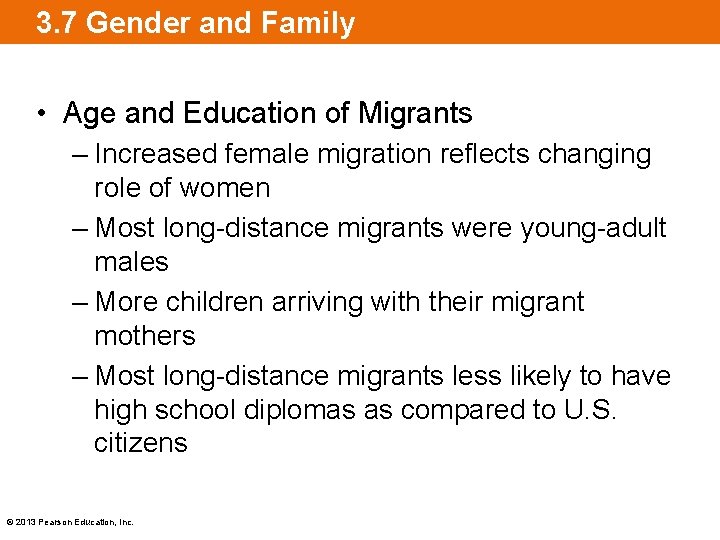 3.7 Gender and Family

• Age and Education of Migrants
– Increased female migration reflects changing role of women
– Most long-distance migrants were young-adult males
– More children arriving with their migrant mothers
– Most long-distance migrants less likely to have high school diplomas as compared to U.S. citizens

© 2013 Pearson Education, Inc.